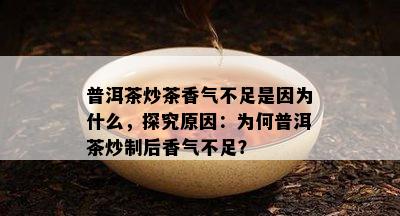 普洱茶炒茶香气不足是因为什么，探究原因：为何普洱茶炒制后香气不足？